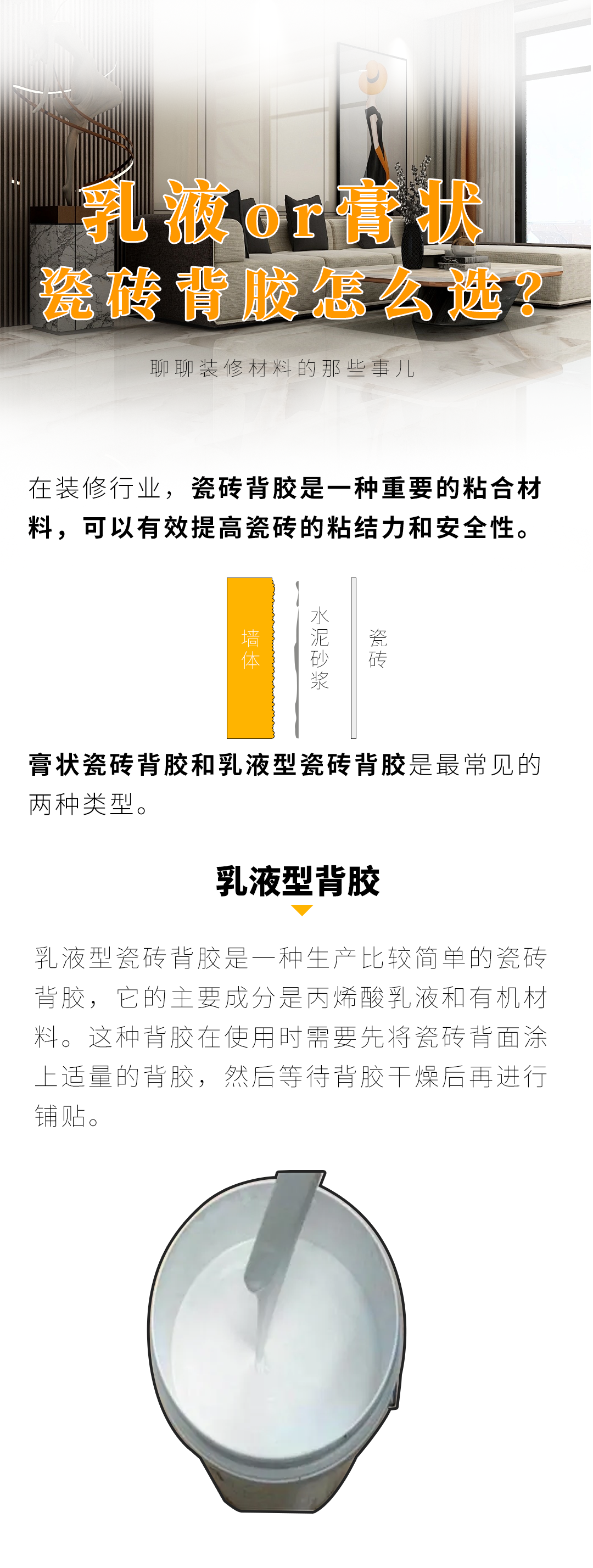 乳液or膏状
瓷砖背胶怎么选?

聊聊装修材料的那些事儿

在装修行业，瓷砖背胶是一种重要的粘合材料，可以有效提高瓷砖的粘结力和安全性。

墙体

水泥砂浆

瓷砖

膏状瓷砖背胶和乳液型瓷砖背胶是最常见的两种类型。

乳液型背胶

乳液型瓷砖背胶是一种生产比较简单的瓷砖背胶，它的主要成分是丙烯酸乳液和有机材料。这种背胶在使用时需要先将瓷砖背面涂上适量的背胶，然后等待背胶干燥后再进行铺贴。